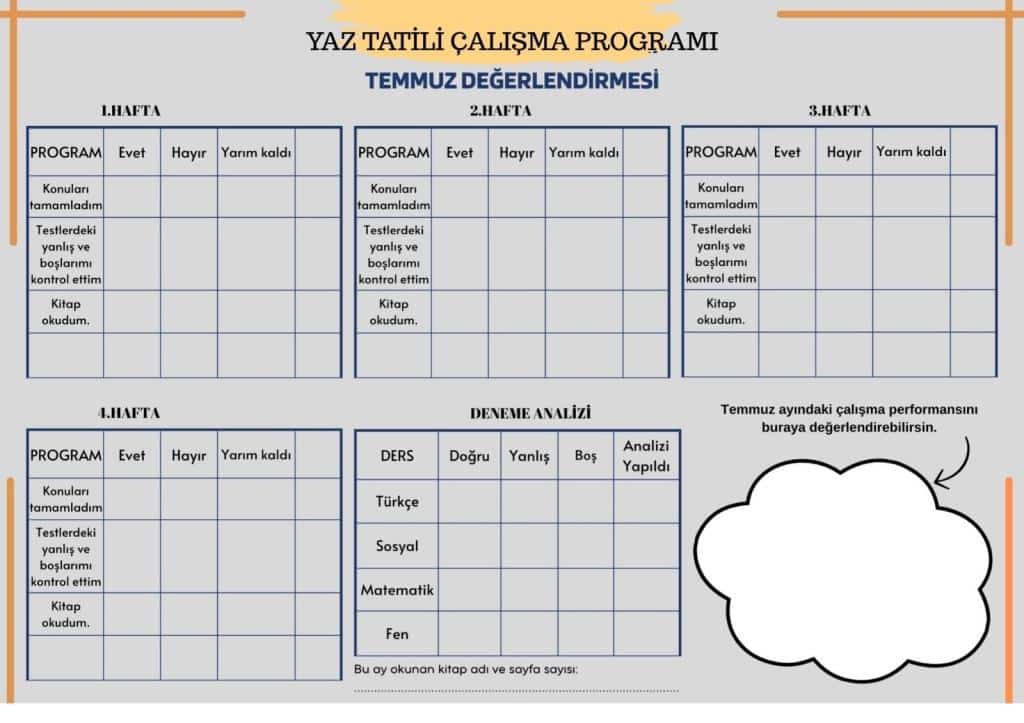 YAZ TATİLİ ÇALIŞMA PROGRAMI

TEMMUZ DEĞERLENDİRMESİ

1.HAFTA

| PROGRAM | Evet | Hayır | Yarım kaldı | |
|---|---|---|---|---|
| Konuları tamamladım | | | | |
| Testlerdeki yanlış ve boşlarımı kontrol ettim | | | | |
| Kitap okudum. | | | | |
| | | | | |

2.HAFTA

| PROGRAM | Evet | Hayır | Yarım kaldı | |
|---|---|---|---|---|
| Konuları tamamladım | | | | |
| Testlerdeki yanlış ve boşlarımı kontrol ettim | | | | |
| Kitap okudum. | | | | |
| | | | | |

3.HAFTA

| PROGRAM | Evet | Hayır | Yarım kaldı | |
|---|---|---|---|---|
| Konuları tamamladım | | | | |
| Testlerdeki yanlış ve boşlarımı kontrol ettim | | | | |
| Kitap okudum. | | | | |
| | | | | |

4.HAFTA

| PROGRAM | Evet | Hayır | Yarım kaldı | |
|---|---|---|---|---|
| Konuları tamamladım | | | | |
| Testlerdeki yanlış ve boşlarımı kontrol ettim | | | | |
| Kitap okudum. | | | | |
| | | | | |

DENEME ANALİZİ

| DERS | Doğru | Yanlış | Boş | Analizi Yapıldı |
|---|---|---|---|---|
| Türkçe | | | | |
| Sosyal | | | | |
| Matematik | | | | |
| Fen | | | | |

Bu ay okunan kitap adı ve sayfa sayısı:

Temmuz ayındaki çalışma performansını buraya değerlendirebilirsin.